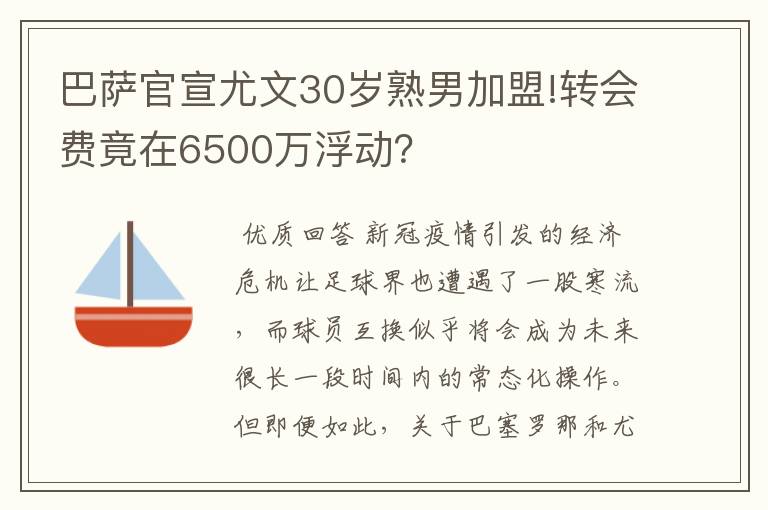 巴萨官宣尤文30岁熟男加盟!转会费竟在6500万浮动?

优质回答 新冠疫情引发的经济危机让足球界也遭遇了一股寒流，而球员互换似乎将会成为未来很长一段时间内的常态化操作。但即便如此，关于巴塞罗那和尤